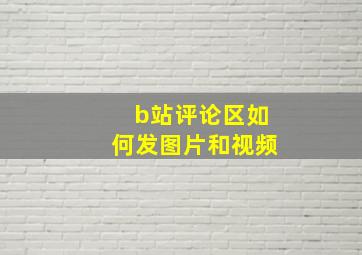 b站评论区如何发图片和视频